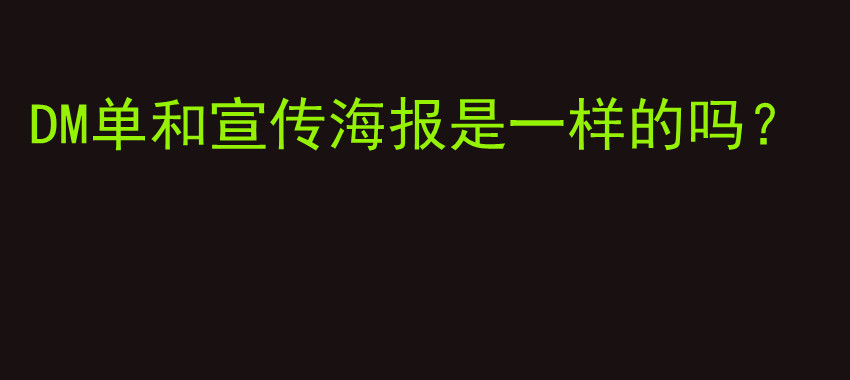 DM单和宣传海报是一样的吗？